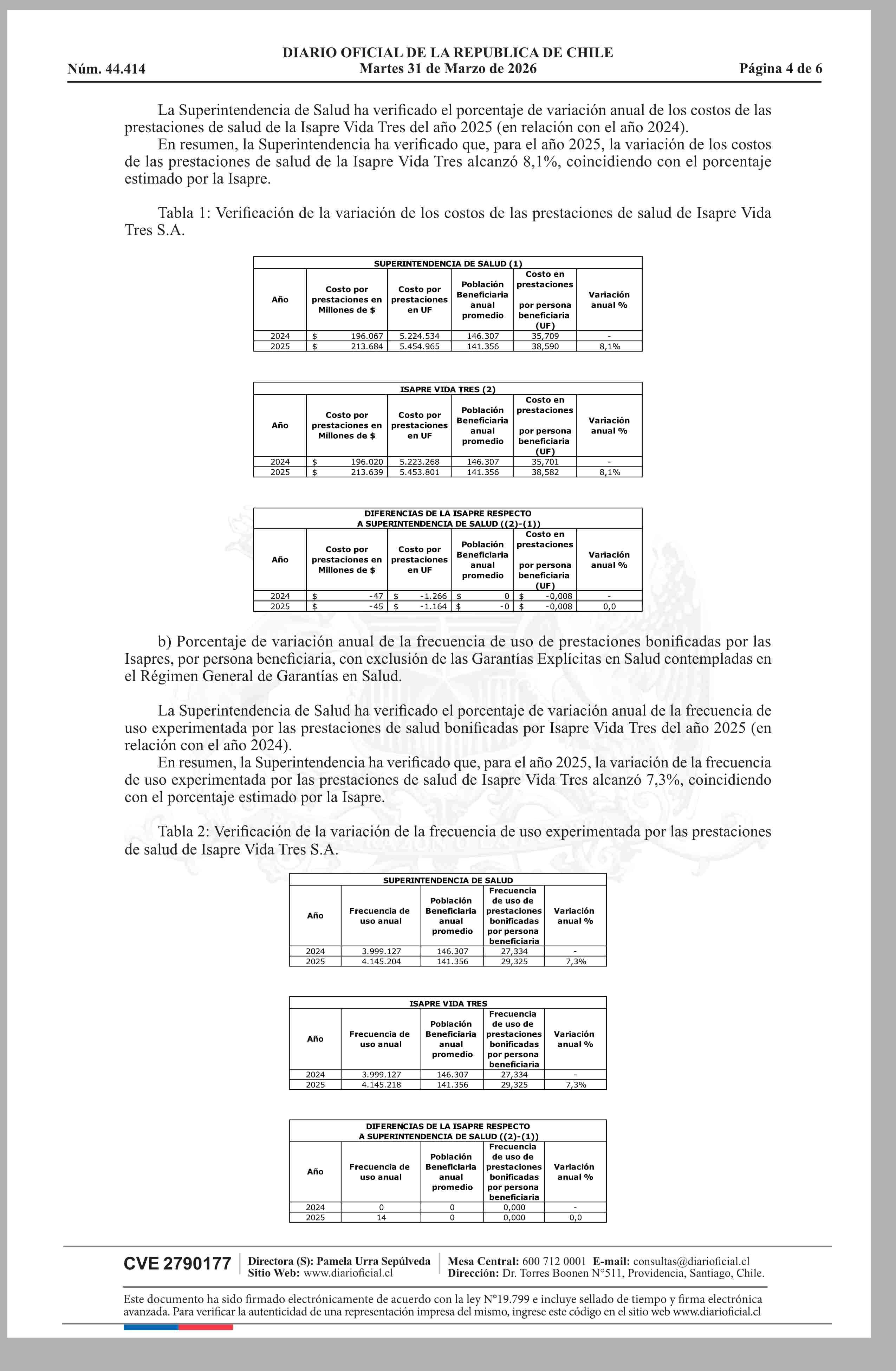 DIARIO OFICIAL DE LA REPUBLICA DE CHILE
Núm. 44.414 Martes 31 de Marzo de 2026 Página 4 de 6

La Superintendencia de Salud ha verificado el porcentaje de variación anual de los costos de las prestaciones de salud de la Isapre Vida Tres del año 2025 (en relación con el año 2024).
En resumen, la Superintendencia ha verificado que, para el año 2025, la variación de los costos de las prestaciones de salud de la Isapre Vida Tres alcanzó 8,1%, coincidiendo con el porcentaje estimado por la Isapre.

Tabla 1: Verificación de la variación de los costos de las prestaciones de salud de Isapre Vida Tres S.A.

SUPERINTENDENCIA DE SALUD (1)

| Año | Costo por prestaciones en Millones de $ | Costo por prestaciones en UF | Población Beneficiaria anual promedio | Costo en prestaciones por persona beneficiaria (UF) | Variación anual % |
|---|---|---|---|---|---|
| 2024 | $ 196.067 | 5.224.534 | 146.307 | 35,709 | - |
| 2025 | $ 213.684 | 5.454.965 | 141.356 | 38,590 | 8,1% |

ISAPRE VIDA TRES (2)

| Año | Costo por prestaciones en Millones de $ | Costo por prestaciones en UF | Población Beneficiaria anual promedio | Costo en prestaciones por persona beneficiaria (UF) | Variación anual % |
|---|---|---|---|---|---|
| 2024 | $ 196.020 | 5.223.268 | 146.307 | 35,701 | - |
| 2025 | $ 213.639 | 5.453.801 | 141.356 | 38,582 | 8,1% |

DIFERENCIAS DE LA ISAPRE RESPECTO A SUPERINTENDENCIA DE SALUD ((2)-(1))

| Año | Costo por prestaciones en Millones de $ | Costo por prestaciones en UF | Población Beneficiaria anual promedio | Costo en prestaciones por persona beneficiaria (UF) | Variación anual % |
|---|---|---|---|---|---|
| 2024 | $ -47 | $ -1.266 | $ 0 | $ -0,008 | - |
| 2025 | $ -45 | $ -1.164 | $ -0 | $ -0,008 | 0,0 |

b) Porcentaje de variación anual de la frecuencia de uso de prestaciones bonificadas por las Isapres, por persona beneficiaria, con exclusión de las Garantías Explícitas en Salud contempladas en el Régimen General de Garantías en Salud.

La Superintendencia de Salud ha verificado el porcentaje de variación anual de la frecuencia de uso experimentada por las prestaciones de salud bonificadas por Isapre Vida Tres del año 2025 (en relación con el año 2024).
En resumen, la Superintendencia ha verificado que, para el año 2025, la variación de la frecuencia de uso experimentada por las prestaciones de salud de Isapre Vida Tres alcanzó 7,3%, coincidiendo con el porcentaje estimado por la Isapre.

Tabla 2: Verificación de la variación de la frecuencia de uso experimentada por las prestaciones de salud de Isapre Vida Tres S.A.

SUPERINTENDENCIA DE SALUD

| Año | Frecuencia de uso anual | Población Beneficiaria anual promedio | Frecuencia de uso de prestaciones bonificadas por persona beneficiaria | Variación anual % |
|---|---|---|---|---|
| 2024 | 3.999.127 | 146.307 | 27,334 | - |
| 2025 | 4.145.204 | 141.356 | 29,325 | 7,3% |

ISAPRE VIDA TRES

| Año | Frecuencia de uso anual | Población Beneficiaria anual promedio | Frecuencia de uso de prestaciones bonificadas por persona beneficiaria | Variación anual % |
|---|---|---|---|---|
| 2024 | 3.999.127 | 146.307 | 27,334 | - |
| 2025 | 4.145.218 | 141.356 | 29,325 | 7,3% |

DIFERENCIAS DE LA ISAPRE RESPECTO A SUPERINTENDENCIA DE SALUD ((2)-(1))

| Año | Frecuencia de uso anual | Población Beneficiaria anual promedio | Frecuencia de uso de prestaciones bonificadas por persona beneficiaria | Variación anual % |
|---|---|---|---|---|
| 2024 | 0 | 0 | 0,000 | - |
| 2025 | 14 | 0 | 0,000 | 0,0 |

CVE 2790177 Directora (S): Pamela Urra Sepúlveda Sitio Web: www.diarioficial.cl Mesa Central: 600 712 0001 E-mail: consultas@diarioficial.cl Dirección: Dr. Torres Boonen N°511, Providencia, Santiago, Chile.

Este documento ha sido firmado electrónicamente de acuerdo con la ley N°19.799 e incluye sellado de tiempo y firma electrónica avanzada. Para verificar la autenticidad de una representación impresa del mismo, ingrese este código en el sitio web www.diarioficial.cl